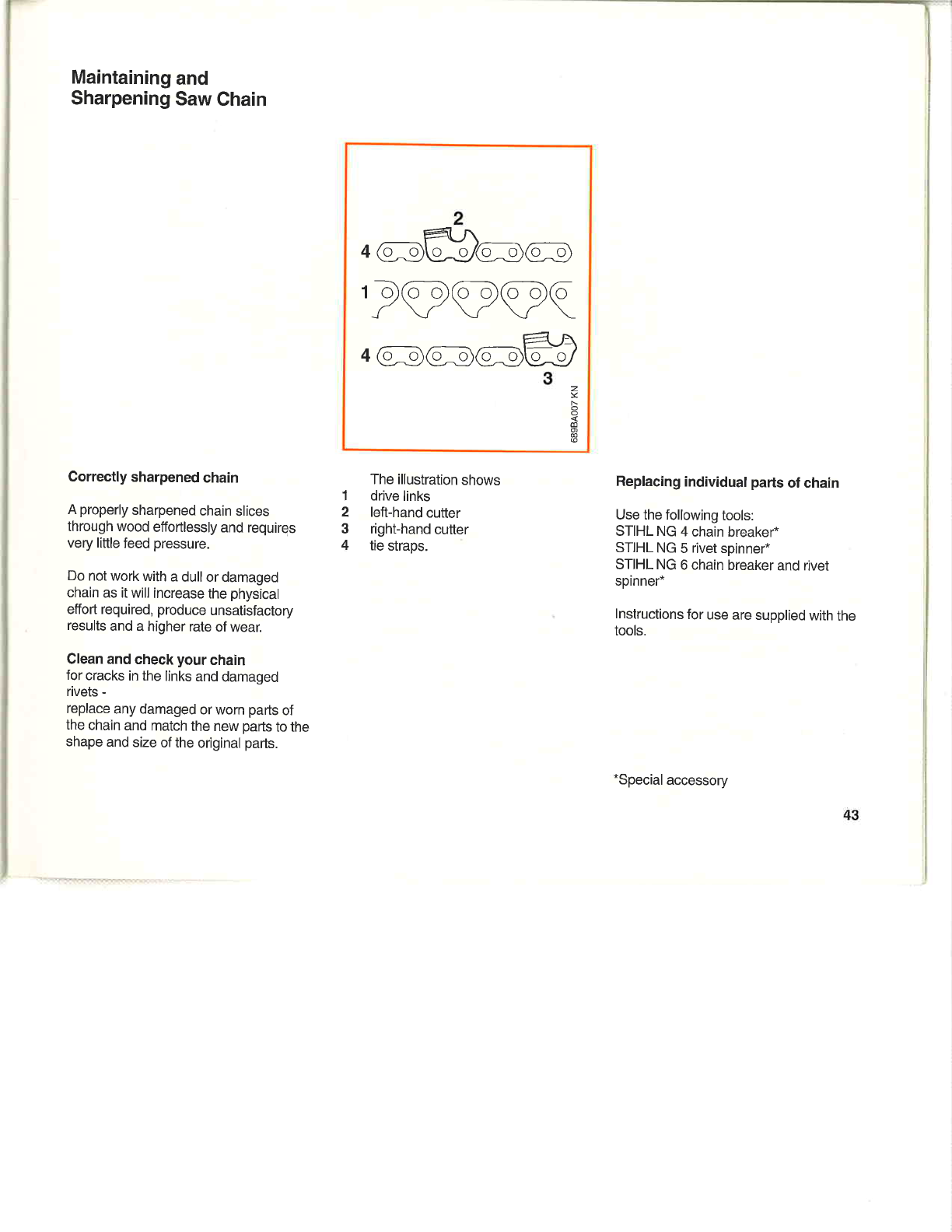 Maintaining and
Sharpening Saw Chain

2
4
1
4
3
689BA007 KN

Correctly sharpened chain

A properly sharpened chain slices through wood effortlessly and requires very little feed pressure.

Do not work with a dull or damaged chain as it will increase the physical effort required, produce unsatisfactory results and a higher rate of wear.

Clean and check your chain
for cracks in the links and damaged rivets -
replace any damaged or worn parts of the chain and match the new parts to the shape and size of the original parts.

The illustration shows
1 drive links
2 left-hand cutter
3 right-hand cutter
4 tie straps.

Replacing individual parts of chain

Use the following tools:
STIHL NG 4 chain breaker*
STIHL NG 5 rivet spinner*
STIHL NG 6 chain breaker and rivet spinner*

Instructions for use are supplied with the tools.

*Special accessory

43